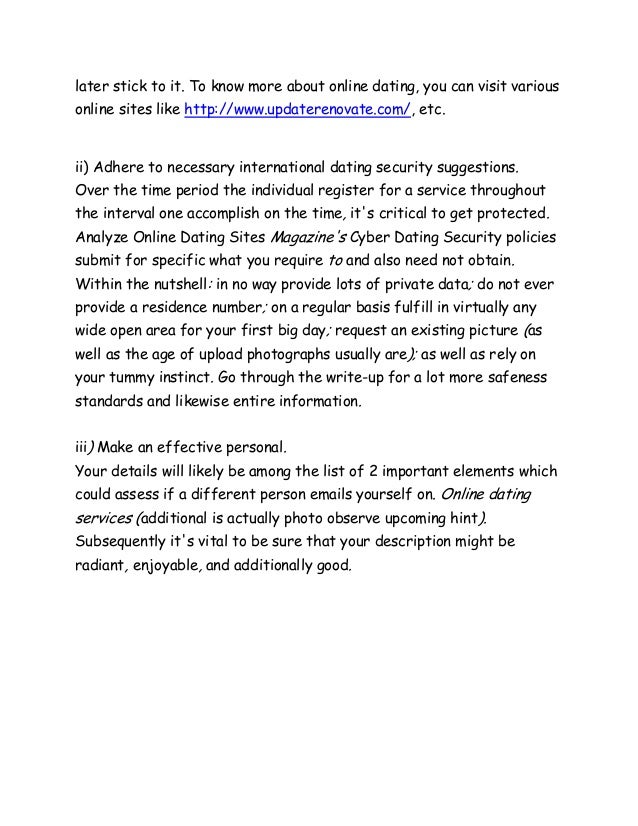 later stick to it. To know more about online dating, you can visit various online sites like http://www.updaterenovate.com/, etc.

ii) Adhere to necessary international dating security suggestions.
Over the time period the individual register for a service throughout the interval one accomplish on the time, it's critical to get protected. Analyze Online Dating Sites Magazine's Cyber Dating Security policies submit for specific what you require to and also need not obtain. Within the nutshell: in no way provide lots of private data; do not ever provide a residence number; on a regular basis fulfill in virtually any wide open area for your first big day; request an existing picture (as well as the age of upload photographs usually are); as well as rely on your tummy instinct. Go through the write-up for a lot more safeness standards and likewise entire information.

iii) Make an effective personal.
Your details will likely be among the list of 2 important elements which could assess if a different person emails yourself on. Online dating services (additional is actually photo observe upcoming hint). Subsequently it's vital to be sure that your description might be radiant, enjoyable, and additionally good.